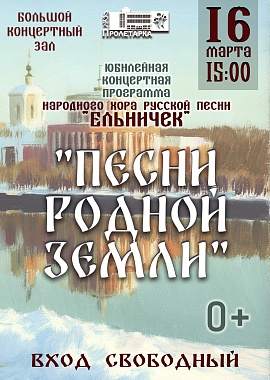 БОЛЬШОЙ КОНЦЕРТНЫЙ ЗАЛ

ПРОЛЕТАРКА

16 марта 15:00

ЮБИЛЕЙНАЯ КОНЦЕРТНАЯ ПРОГРАММА НАРОДНОГО ХОРА РУССКОЙ ПЕСНИ "ЕЛЬНИЧЕК"

"ПЕСНИ РОДНОЙ ЗЕМЛИ"

0+

ВХОД СВОБОДНЫЙ